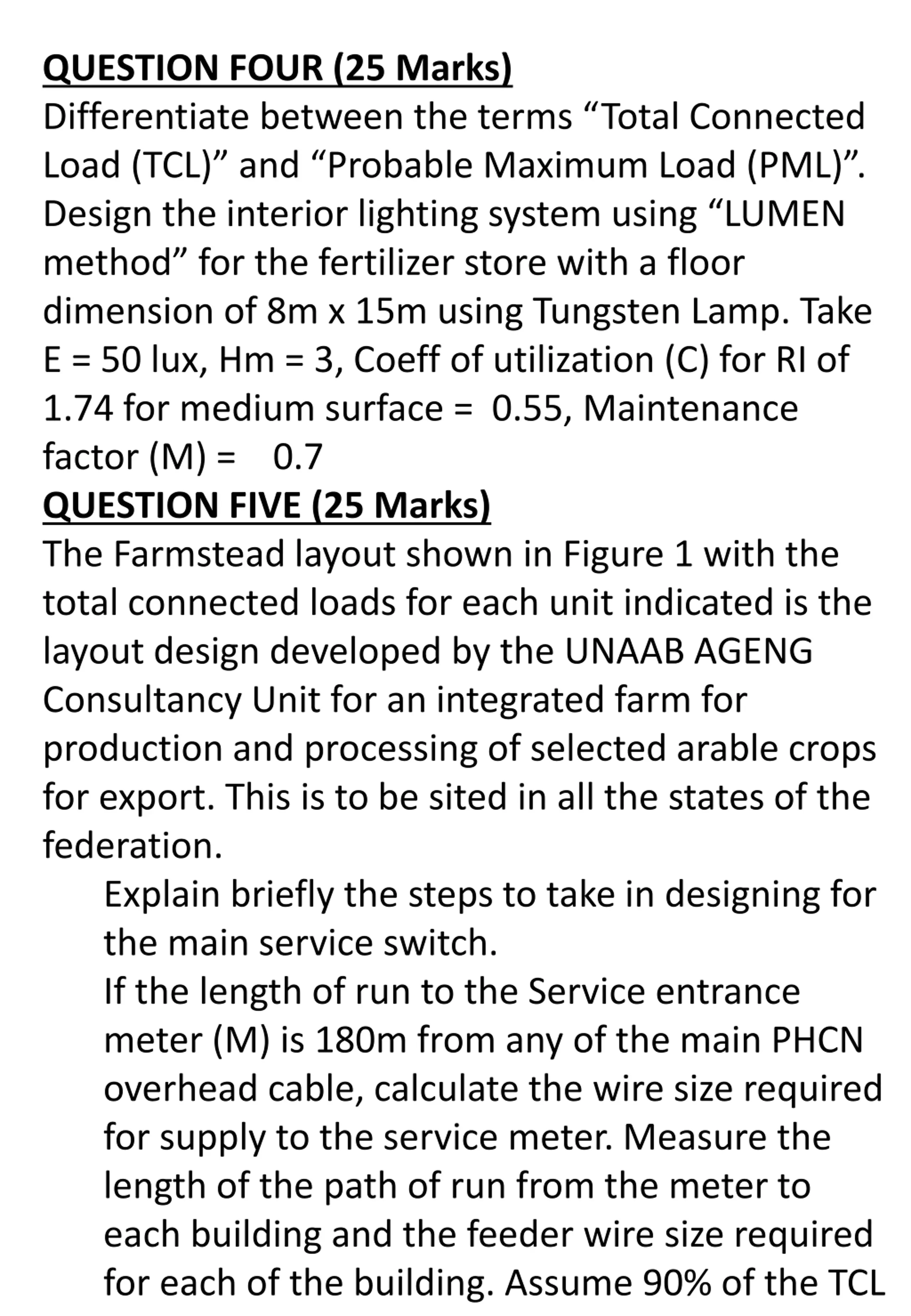 QUESTION FOUR (25 Marks)
Differentiate between the terms “Total Connected Load (TCL)” and “Probable Maximum Load (PML)”.
Design the interior lighting system using “LUMEN method” for the fertilizer store with a floor dimension of 8m x 15m using Tungsten Lamp. Take E = 50 lux, Hm = 3, Coeff of utilization (C) for RI of 1.74 for medium surface = 0.55, Maintenance factor (M) = 0.7
QUESTION FIVE (25 Marks)
The Farmstead layout shown in Figure 1 with the total connected loads for each unit indicated is the layout design developed by the UNAAB AGENG Consultancy Unit for an integrated farm for production and processing of selected arable crops for export. This is to be sited in all the states of the federation.

Explain briefly the steps to take in designing for the main service switch.

If the length of run to the Service entrance meter (M) is 180m from any of the main PHCN overhead cable, calculate the wire size required for supply to the service meter. Measure the length of the path of run from the meter to each building and the feeder wire size required for each of the building. Assume 90% of the TCL